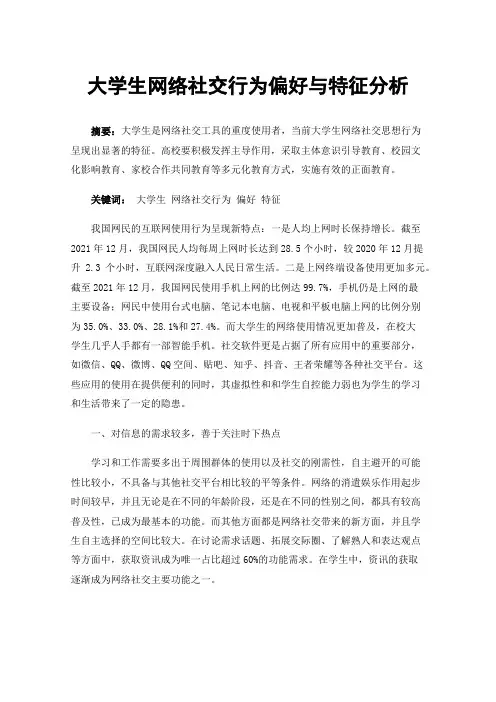 大学生网络社交行为偏好与特征分析

摘要：大学生是网络社交工具的重度使用者，当前大学生网络社交思想行为呈现出显著的特征。高校要积极发挥主导作用，采取主体意识引导教育、校园文化影响教育、家校合作共同教育等多元化教育方式，实施有效的正面教育。

关键词： 大学生 网络社交行为 偏好 特征

我国网民的互联网使用行为呈现新特点：一是人均上网时长保持增长。截至2021年12月，我国网民人均每周上网时长达到28.5个小时，较2020年12月提升 2.3 个小时，互联网深度融入人民日常生活。二是上网终端设备使用更加多元。截至2021年12月，我国网民使用手机上网的比例达99.7%，手机仍是上网的最主要设备；网民中使用台式电脑、笔记本电脑、电视和平板电脑上网的比例分别为35.0%、33.0%、28.1%和27.4%。而大学生的网络使用情况更加普及，在校大学生几乎人手都有一部智能手机。社交软件更是占据了所有应用中的重要部分，如微信、QQ、微博、QQ空间、贴吧、知乎、抖音、王者荣耀等各种社交平台。这些应用的使用在提供便利的同时，其虚拟性和和学生自控能力弱也为学生的学习和生活带来了一定的隐患。

一、对信息的需求较多，善于关注时下热点

学习和工作需要多出于周围群体的使用以及社交的刚需性，自主避开的可能性比较小，不具备与其他社交平台相比较的平等条件。网络的消遣娱乐作用起步时间较早，并且无论是在不同的年龄阶段，还是在不同的性别之间，都具有较高普及性，已成为最基本的功能。而其他方面都是网络社交带来的新方面，并且学生自主选择的空间比较大。在讨论需求话题、拓展交际圈、了解熟人和表达观点等方面中，获取资讯成为唯一占比超过60%的功能需求。在学生中，资讯的获取逐渐成为网络社交主要功能之一。